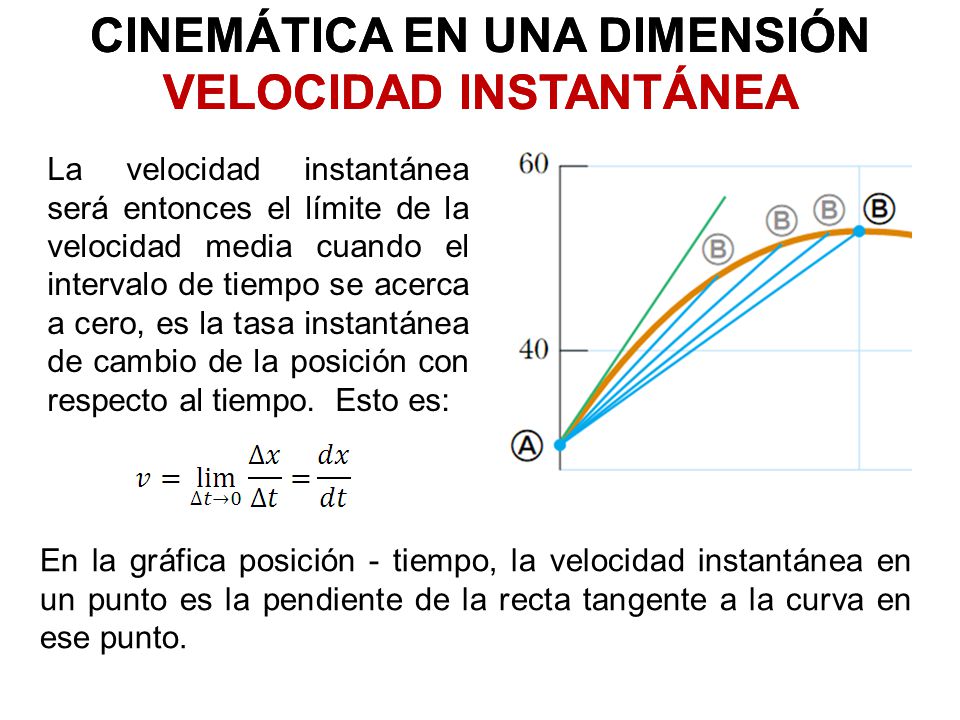 CINEMÁTICA EN UNA DIMENSIÓN
VELOCIDAD INSTANTÁNEA

La velocidad instantánea será entonces el límite de la velocidad media cuando el intervalo de tiempo se acerca a cero, es la tasa instantánea de cambio de la posición con respecto al tiempo. Esto es:

$v = \lim_{\Delta t \to 0} \frac{\Delta x}{\Delta t} = \frac{dx}{dt}$

60
40
B
B
B
B
A

En la gráfica posición - tiempo, la velocidad instantánea en un punto es la pendiente de la recta tangente a la curva en ese punto.